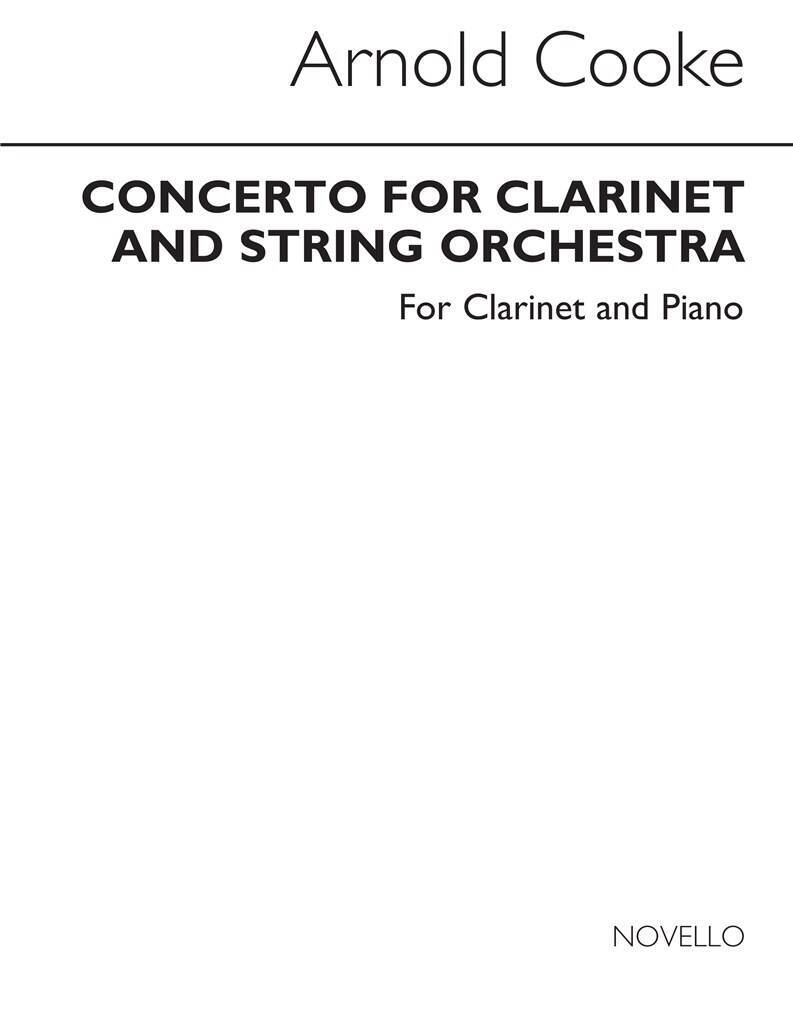 Arnold Cooke

CONCERTO FOR CLARINET
AND STRING ORCHESTRA

For Clarinet and Piano

NOVELLO